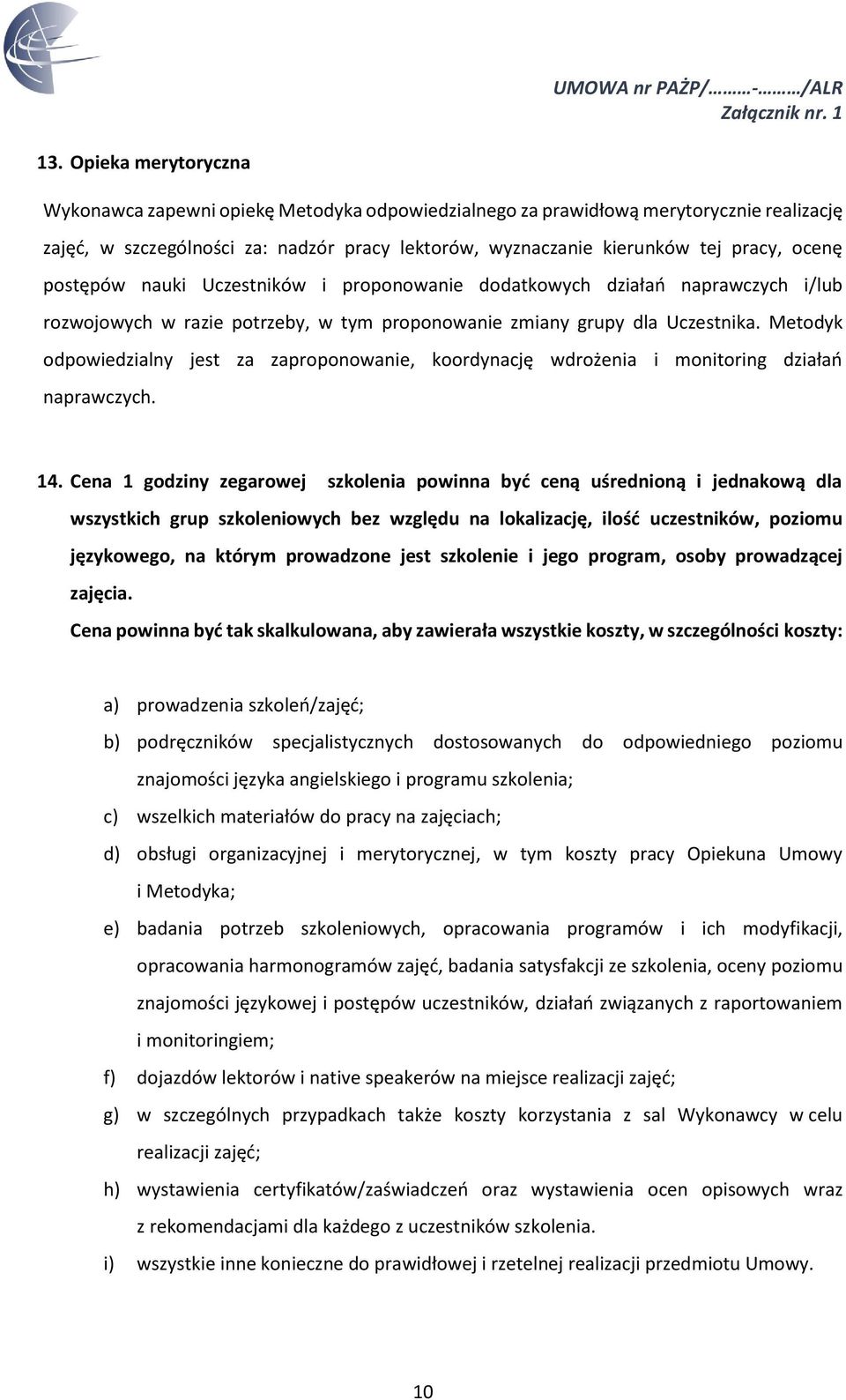 UMOWA nr PAŻP/………-………/ALR
Załącznik nr. 1

13. Opieka merytoryczna

Wykonawca zapewni opiekę Metodyka odpowiedzialnego za prawidłową merytorycznie realizację zajęć, w szczególności za: nadzór pracy lektorów, wyznaczanie kierunków tej pracy, ocenę postępów nauki Uczestników i proponowanie dodatkowych działań naprawczych i/lub rozwojowych w razie potrzeby, w tym proponowanie zmiany grupy dla Uczestnika. Metodyk odpowiedzialny jest za zaproponowanie, koordynację wdrożenia i monitoring działań naprawczych.

14. Cena 1 godziny zegarowej szkolenia powinna być ceną uśrednioną i jednakową dla wszystkich grup szkoleniowych bez względu na lokalizację, ilość uczestników, poziomu językowego, na którym prowadzone jest szkolenie i jego program, osoby prowadzącej zajęcia.
Cena powinna być tak skalkulowana, aby zawierała wszystkie koszty, w szczególności koszty:

a) prowadzenia szkoleń/zajęć;
b) podręczników specjalistycznych dostosowanych do odpowiedniego poziomu znajomości języka angielskiego i programu szkolenia;
c) wszelkich materiałów do pracy na zajęciach;
d) obsługi organizacyjnej i merytorycznej, w tym koszty pracy Opiekuna Umowy i Metodyka;
e) badania potrzeb szkoleniowych, opracowania programów i ich modyfikacji, opracowania harmonogramów zajęć, badania satysfakcji ze szkolenia, oceny poziomu znajomości językowej i postępów uczestników, działań związanych z raportowaniem i monitoringiem;
f) dojazdów lektorów i native speakerów na miejsce realizacji zajęć;
g) w szczególnych przypadkach także koszty korzystania z sal Wykonawcy w celu realizacji zajęć;
h) wystawienia certyfikatów/zaświadczeń oraz wystawienia ocen opisowych wraz z rekomendacjami dla każdego z uczestników szkolenia.
i) wszystkie inne konieczne do prawidłowej i rzetelnej realizacji przedmiotu Umowy.

10